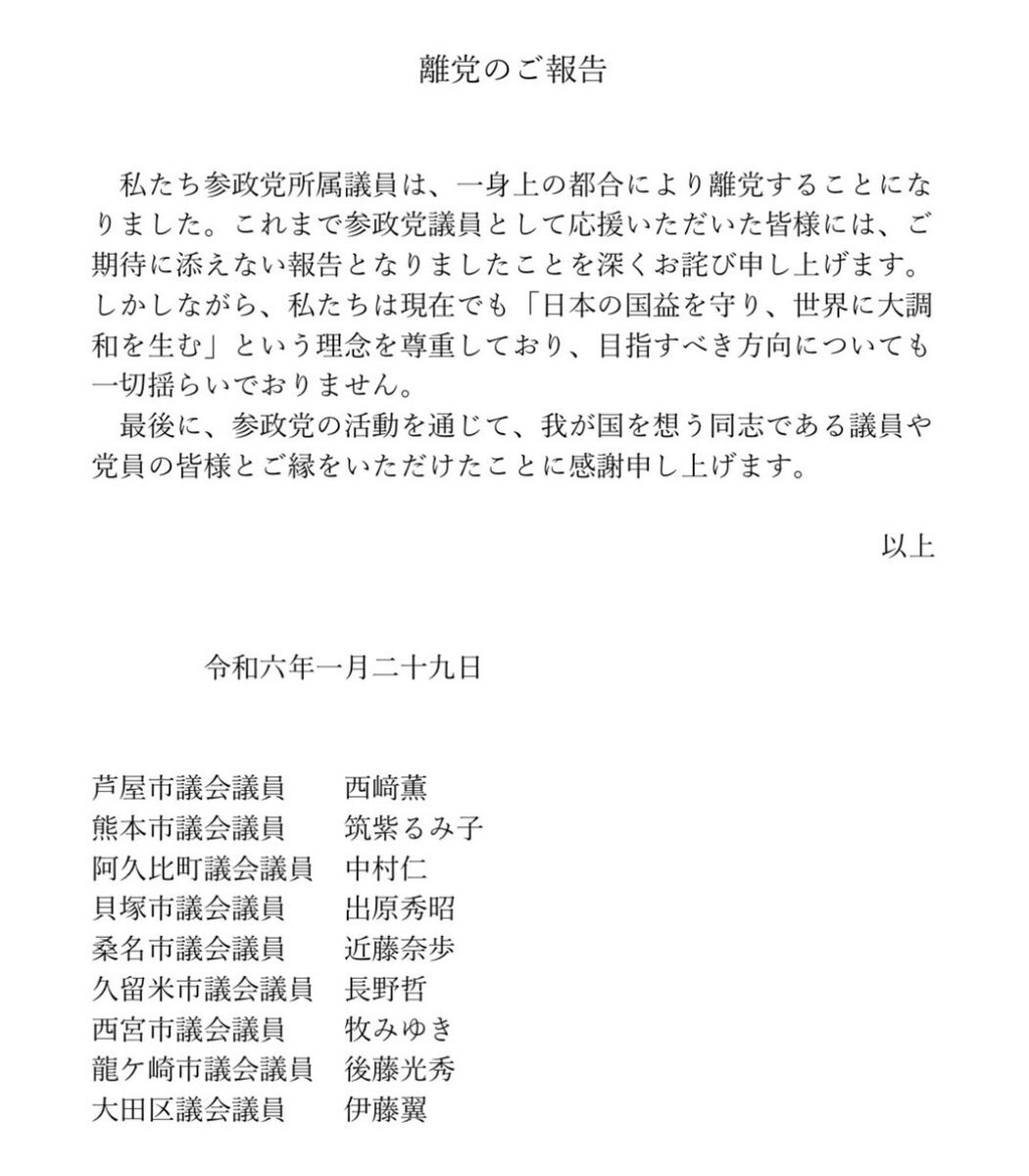 離党のご報告

私たち参政党所属議員は、一身上の都合により離党することになりました。これまで参政党議員として応援いただいた皆様には、ご期待に添えない報告となりましたことを深くお詫び申し上げます。しかしながら、私たちは現在でも「日本の国益を守り、世界に大調和を生む」という理念を尊重しており、目指すべき方向についても一切揺らいでおりません。
最後に、参政党の活動を通じて、我が国を想う同志である議員や党員の皆様とご縁をいただけたことに感謝申し上げます。

以上

令和六年一月二十九日

芦屋市議会議員　西﨑薫
熊本市議会議員　筑紫るみ子
阿久比町議会議員　中村仁
貝塚市議会議員　出原秀昭
桑名市議会議員　近藤奈歩
久留米市議会議員　長野哲
西宮市議会議員　牧みゆき
龍ケ崎市議会議員　後藤光秀
大田区議会議員　伊藤翼